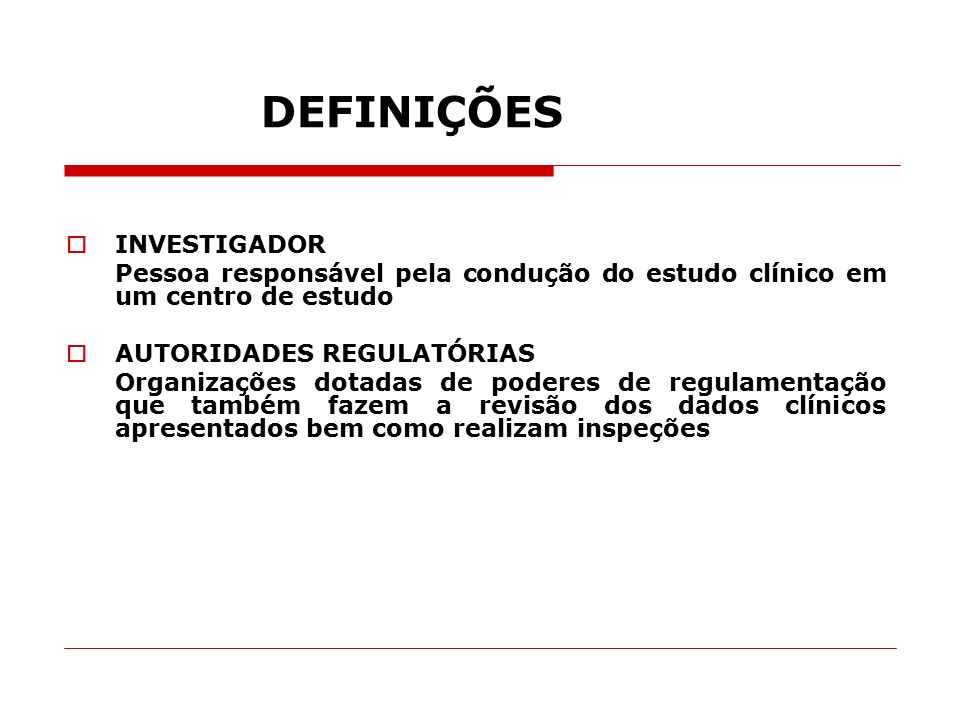 DEFINIÇÕES

INVESTIGADOR
Pessoa responsável pela condução do estudo clínico em um centro de estudo

AUTORIDADES REGULATÓRIAS
Organizações dotadas de poderes de regulamentação que também fazem a revisão dos dados clínicos apresentados bem como realizam inspeções